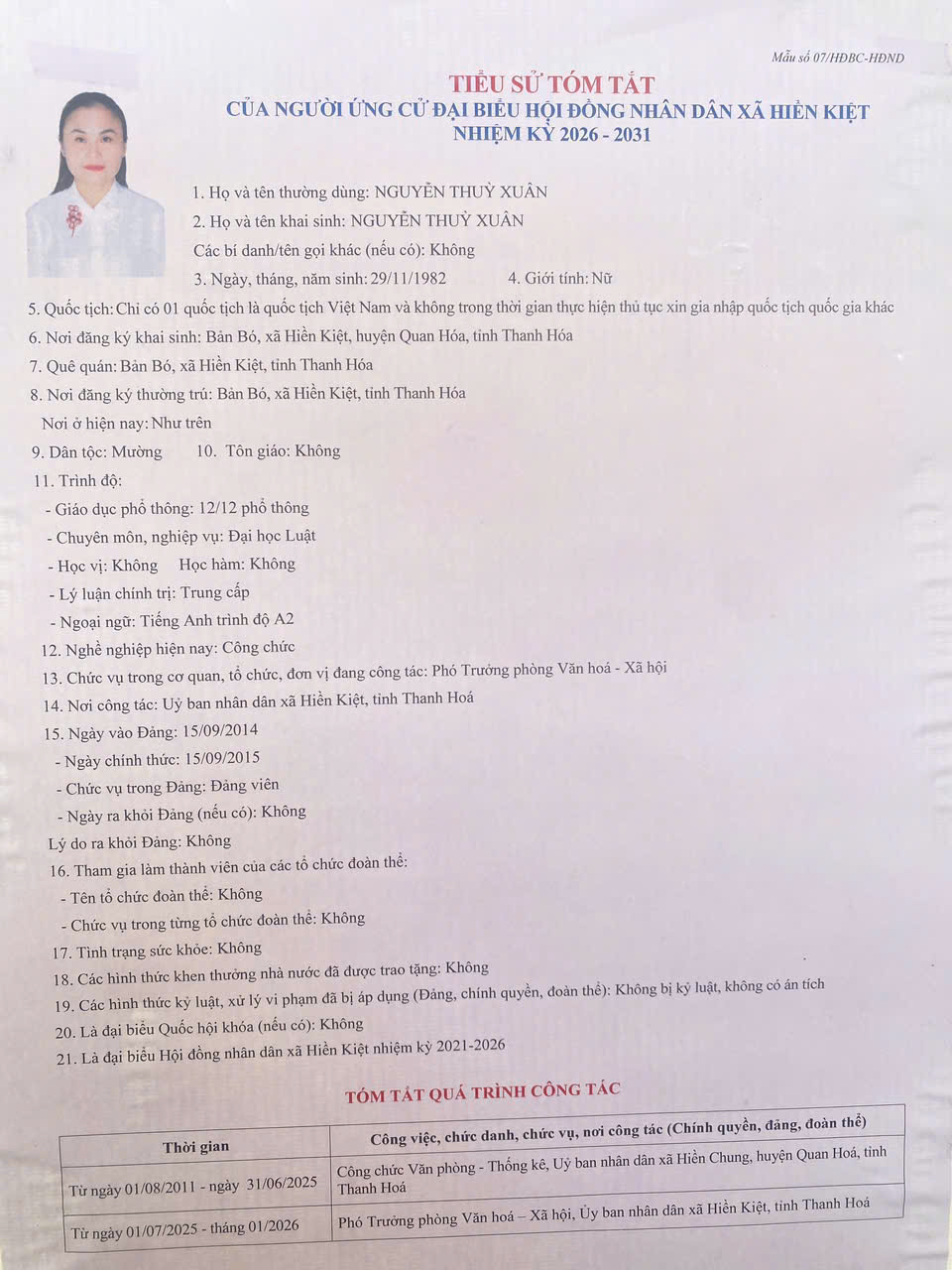 Mẫu số 07/HĐBC-HĐND

TIỂU SỬ TÓM TẮT
CỦA NGƯỜI ỨNG CỬ ĐẠI BIỂU HỘI ĐỒNG NHÂN DÂN XÃ HIỀN KIỆT
NHIỆM KỲ 2026 - 2031

1. Họ và tên thường dùng: NGUYỄN THUỶ XUÂN
2. Họ và tên khai sinh: NGUYỄN THUỶ XUÂN
Các bí danh/tên gọi khác (nếu có): Không
3. Ngày, tháng, năm sinh: 29/11/1982 4. Giới tính: Nữ
5. Quốc tịch: Chỉ có 01 quốc tịch là quốc tịch Việt Nam và không trong thời gian thực hiện thủ tục xin gia nhập quốc tịch quốc gia khác
6. Nơi đăng ký khai sinh: Bản Bó, xã Hiền Kiệt, huyện Quan Hóa, tỉnh Thanh Hóa
7. Quê quán: Bản Bó, xã Hiền Kiệt, tỉnh Thanh Hóa
8. Nơi đăng ký thường trú: Bản Bó, xã Hiền Kiệt, tỉnh Thanh Hóa
Nơi ở hiện nay: Như trên
9. Dân tộc: Mường 10. Tôn giáo: Không
11. Trình độ:
- Giáo dục phổ thông: 12/12 phổ thông
- Chuyên môn, nghiệp vụ: Đại học Luật
- Học vị: Không Học hàm: Không
- Lý luận chính trị: Trung cấp
- Ngoại ngữ: Tiếng Anh trình độ A2
12. Nghề nghiệp hiện nay: Công chức
13. Chức vụ trong cơ quan, tổ chức, đơn vị đang công tác: Phó Trưởng phòng Văn hoá - Xã hội
14. Nơi công tác: Uỷ ban nhân dân xã Hiền Kiệt, tỉnh Thanh Hoá
15. Ngày vào Đảng: 15/09/2014
- Ngày chính thức: 15/09/2015
- Chức vụ trong Đảng: Đảng viên
- Ngày ra khỏi Đảng (nếu có): Không
Lý do ra khỏi Đảng: Không
16. Tham gia làm thành viên của các tổ chức đoàn thể:
- Tên tổ chức đoàn thể: Không
- Chức vụ trong từng tổ chức đoàn thể: Không
17. Tình trạng sức khỏe: Không
18. Các hình thức khen thưởng nhà nước đã được trao tặng: Không
19. Các hình thức kỷ luật, xử lý vi phạm đã bị áp dụng (Đảng, chính quyền, đoàn thể): Không bị kỷ luật, không có án tích
20. Là đại biểu Quốc hội khóa (nếu có): Không
21. Là đại biểu Hội đồng nhân dân xã Hiền Kiệt nhiệm kỳ 2021-2026

TÓM TẮT QUÁ TRÌNH CÔNG TÁC

| Thời gian | Công việc, chức danh, chức vụ, nơi công tác (Chính quyền, đảng, đoàn thể) |
|---|---|
| Từ ngày 01/08/2011 - ngày 31/06/2025 | Công chức Văn phòng - Thống kê, Uỷ ban nhân dân xã Hiền Chung, huyện Quan Hoá, tỉnh Thanh Hoá |
| Từ ngày 01/07/2025 - tháng 01/2026 | Phó Trưởng phòng Văn hoá – Xã hội, Ủy ban nhân dân xã Hiền Kiệt, tỉnh Thanh Hoá |